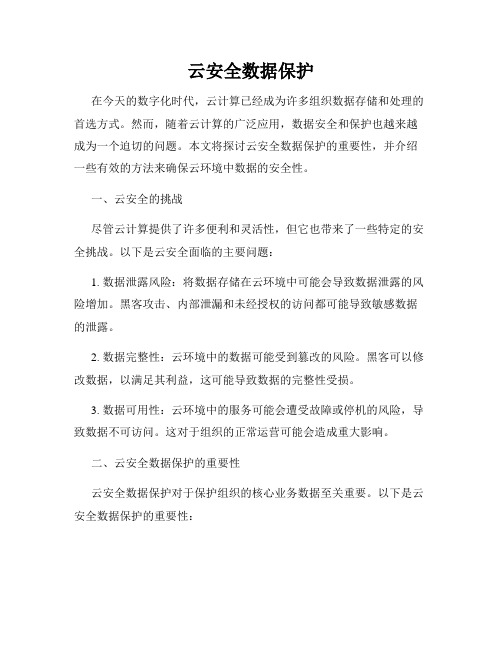 云安全数据保护

在今天的数字化时代，云计算已经成为许多组织数据存储和处理的首选方式。然而，随着云计算的广泛应用，数据安全和保护也越来越成为一个迫切的问题。本文将探讨云安全数据保护的重要性，并介绍一些有效的方法来确保云环境中数据的安全性。

一、云安全的挑战

尽管云计算提供了许多便利和灵活性，但它也带来了一些特定的安全挑战。以下是云安全面临的主要问题：

1. 数据泄露风险：将数据存储在云环境中可能会导致数据泄露的风险增加。黑客攻击、内部泄漏和未经授权的访问都可能导致敏感数据的泄露。

2. 数据完整性：云环境中的数据可能受到篡改的风险。黑客可以修改数据，以满足其利益，这可能导致数据的完整性受损。

3. 数据可用性：云环境中的服务可能会遭受故障或停机的风险，导致数据不可访问。这对于组织的正常运营可能会造成重大影响。

二、云安全数据保护的重要性

云安全数据保护对于保护组织的核心业务数据至关重要。以下是云安全数据保护的重要性：